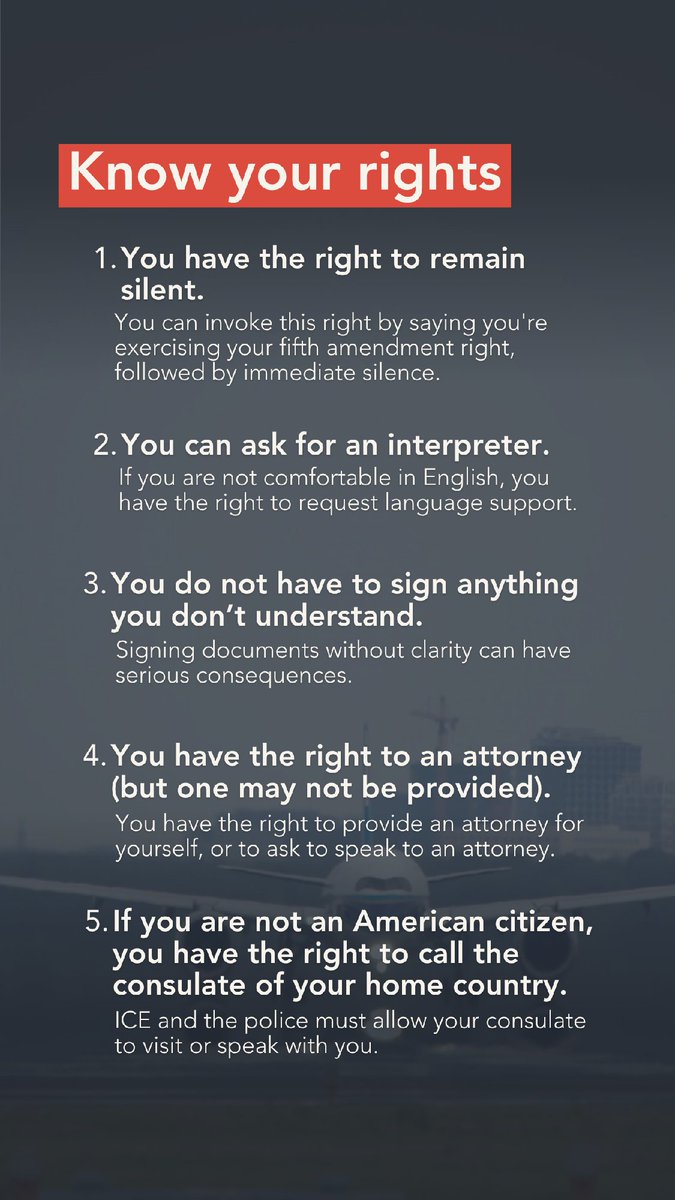 Know your rights

1. You have the right to remain silent.

You can invoke this right by saying you're exercising your fifth amendment right, followed by immediate silence.

2. You can ask for an interpreter.

If you are not comfortable in English, you have the right to request language support.

3. You do not have to sign anything you don't understand.

Signing documents without clarity can have serious consequences.

4. You have the right to an attorney (but one may not be provided).

You have the right to provide an attorney for yourself, or to ask to speak to an attorney.

5. If you are not an American citizen, you have the right to call the consulate of your home country.

ICE and the police must allow your consulate to visit or speak with you.